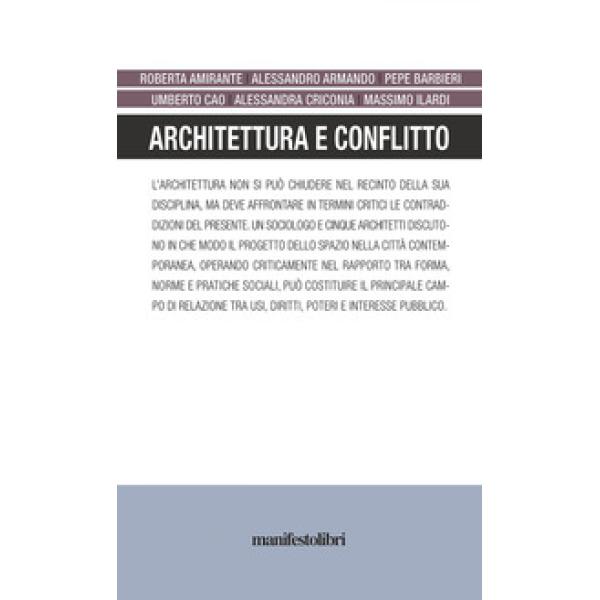 ROBERTA AMIRANTE | ALESSANDRO ARMANDO | PEPE BARBIERI
UMBERTO CAO | ALESSANDRA CRICONIA | MASSIMO ILARDI

ARCHITETTURA E CONFLITTO

L'ARCHITETTURA NON SI PUÒ CHIUDERE NEL RECINTO DELLA SUA DISCIPLINA, MA DEVE AFFRONTARE IN TERMINI CRITICI LE CONTRADDIZIONI DEL PRESENTE. UN SOCIOLOGO E CINQUE ARCHITETTI DISCUTONO IN CHE MODO IL PROGETTO DELLO SPAZIO NELLA CITTÀ CONTEMPORANEA, OPERANDO CRITICAMENTE NEL RAPPORTO TRA FORMA, NORME E PRATICHE SOCIALI, PUÒ COSTITUIRE IL PRINCIPALE CAMPO DI RELAZIONE TRA USI, DIRITTI, POTERI E INTERESSE PUBBLICO.

manifestolibri